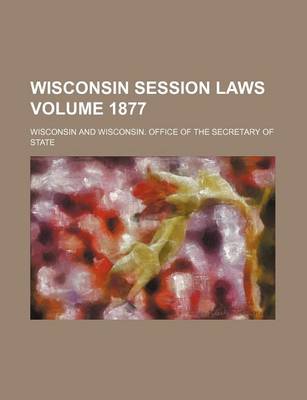 WISCONSIN SESSION LAWS VOLUME 1877

WISCONSIN AND WISCONSIN. OFFICE OF THE SECRETARY OF STATE